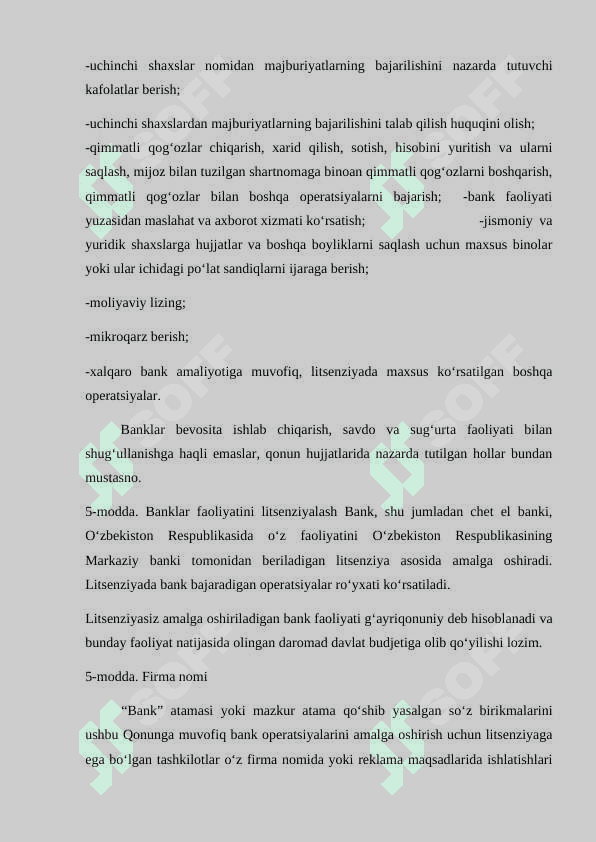 -uchinchi shaxslar nomidan majburiyatlarning bajarilishini nazarda tutuvchi kafolatlar berish;

-uchinchi shaxslardan majburiyatlarning bajarilishini talab qilish huquqini olish;
-qimmatli qog‘ozlar chiqarish, xarid qilish, sotish, hisobini yuritish va ularni saqlash, mijoz bilan tuzilgan shartnomaga binoan qimmatli qog‘ozlarni boshqarish, qimmatli qog‘ozlar bilan boshqa operatsiyalarni bajarish; -bank faoliyati yuzasidan maslahat va axborot xizmati ko‘rsatish; -jismoniy va yuridik shaxslarga hujjatlar va boshqa boyliklarni saqlash uchun maxsus binolar yoki ular ichidagi po‘lat sandiqlarni ijaraga berish;

-moliyaviy lizing;

-mikroqarz berish;

-xalqaro bank amaliyotiga muvofiq, litsenziyada maxsus ko‘rsatilgan boshqa operatsiyalar.

Banklar bevosita ishlab chiqarish, savdo va sug‘urta faoliyati bilan shug‘ullanishga haqli emaslar, qonun hujjatlarida nazarda tutilgan hollar bundan mustasno.

5-modda. Banklar faoliyatini litsenziyalash Bank, shu jumladan chet el banki, O‘zbekiston Respublikasida o‘z faoliyatini O‘zbekiston Respublikasining Markaziy banki tomonidan beriladigan litsenziya asosida amalga oshiradi. Litsenziyada bank bajaradigan operatsiyalar ro‘yxati ko‘rsatiladi.

Litsenziyasiz amalga oshiriladigan bank faoliyati g‘ayriqonuniy deb hisoblanadi va bunday faoliyat natijasida olingan daromad davlat budjetiga olib qo‘yilishi lozim.

5-modda. Firma nomi

“Bank” atamasi yoki mazkur atama qo‘shib yasalgan so‘z birikmalarini ushbu Qonunga muvofiq bank operatsiyalarini amalga oshirish uchun litsenziyaga ega bo‘lgan tashkilotlar o‘z firma nomida yoki reklama maqsadlarida ishlatishlari